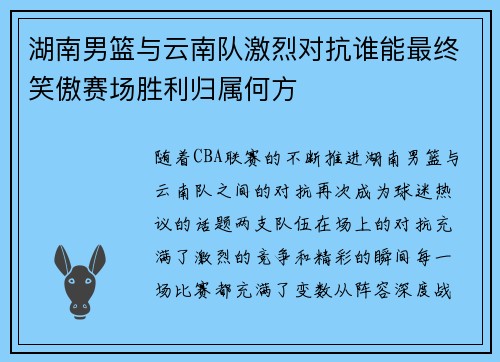 湖南男篮与云南队激烈对抗谁能最终笑傲赛场胜利归属何方

随着CBA联赛的不断推进湖南男篮与云南队之间的对抗再次成为球迷热议的话题两支队伍在场上的对抗充满了激烈的竞争和精彩的瞬间每一场比赛都充满了变数从阵容深度战